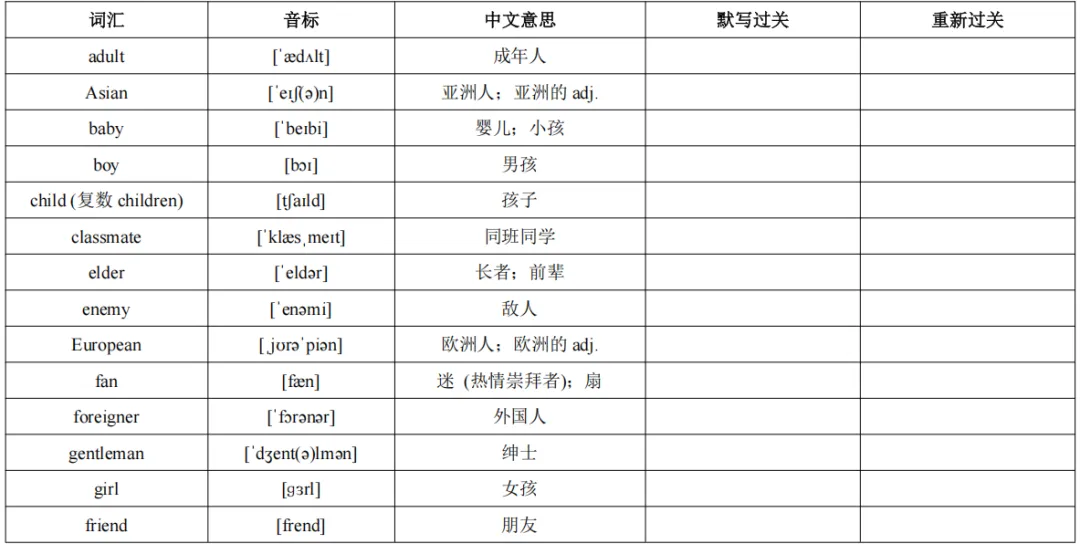 | 词汇 | 音标 | 中文意思 | 默写过关 | 重新过关 |
|---|---|---|---|---|
| adult | [ˈædʌlt] | 成年人 | | |
| Asian | [ˈeɪʃ(ə)n] | 亚洲人；亚洲的 adj. | | |
| baby | [ˈbeɪbi] | 婴儿；小孩 | | |
| boy | [bɔɪ] | 男孩 | | |
| child (复数 children) | [tʃaɪld] | 孩子 | | |
| classmate | [ˈklæsˌmeɪt] | 同班同学 | | |
| elder | [ˈeldər] | 长者；前辈 | | |
| enemy | [ˈenəmi] | 敌人 | | |
| European | [ˌjʊrəˈpiən] | 欧洲人；欧洲的 adj. | | |
| fan | [fæn] | 迷（热情崇拜者）；扇 | | |
| foreigner | [ˈfɔrənər] | 外国人 | | |
| gentleman | [ˈdʒent(ə)lmən] | 绅士 | | |
| girl | [ɡɜrl] | 女孩 | | |
| friend | [frend] | 朋友 | | |